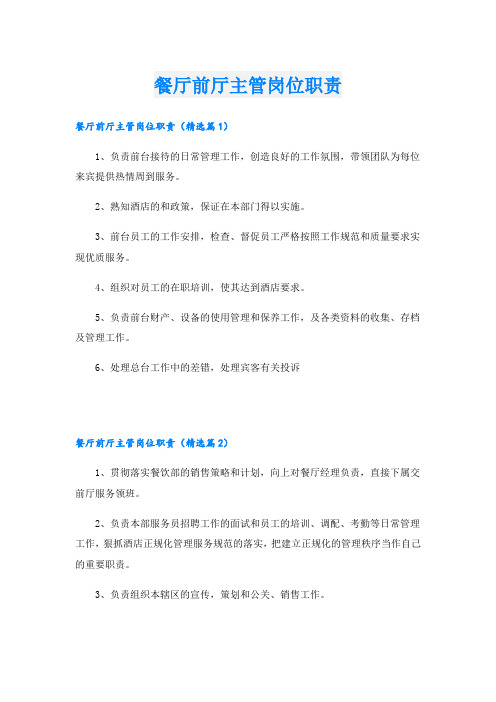 餐厅前厅主管岗位职责

餐厅前厅主管岗位职责（精选篇1）

1、负责前台接待的日常管理工作，创造良好的工作氛围，带领团队为每位来宾提供热情周到服务。

2、熟知酒店的和政策，保证在本部门得以实施。

3、前台员工的工作安排，检查、督促员工严格按照工作规范和质量要求实现优质服务。

4、组织对员工的在职培训，使其达到酒店要求。

5、负责前台财产、设备的使用管理和保养工作，及各类资料的收集、存档及管理工作。

6、处理总台工作中的差错，处理宾客有关投诉

餐厅前厅主管岗位职责（精选篇2）

1、贯彻落实餐饮部的销售策略和计划，向上对餐厅经理负责，直接下属交前厅服务领班。

2、负责本部服务员招聘工作的面试和员工的培训、调配、考勤等日常管理工作，狠抓酒店正规化管理服务规范的落实，把建立正规化的管理秩序当作自己的重要职责。

3、负责组织本辖区的宣传，策划和公关、销售工作。